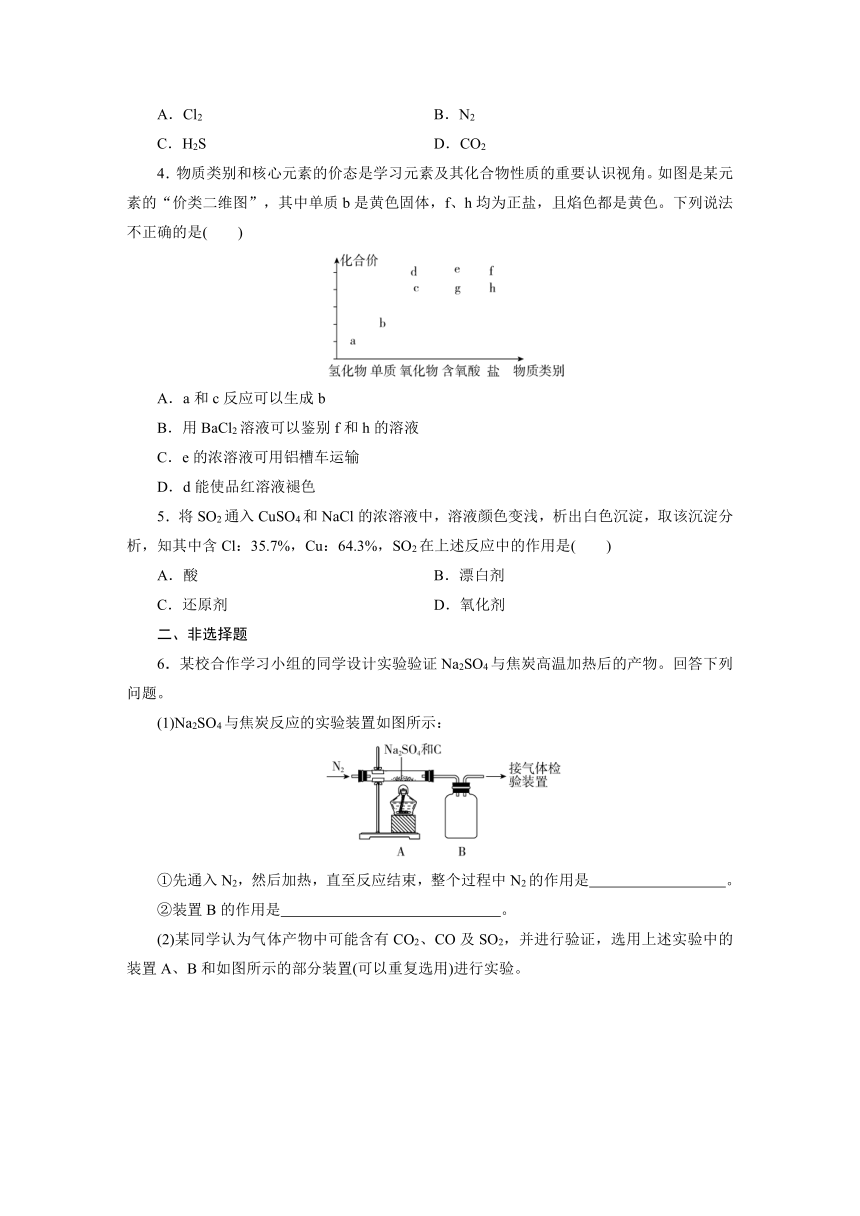 A．$Cl_2$　　　　　　　　　　B．$N_2$

C．$H_2S$　　　　　　　　　　D．$CO_2$

4．物质类别和核心元素的价态是学习元素及其化合物性质的重要认识视角。如图是某元素的“价类二维图”，其中单质 b 是黄色固体，f、h 均为正盐，且焰色都是黄色。下列说法不正确的是(　　)

化合价

d　e　f

c　g　h

b

a

氢化物 单质 氧化物 含氧酸 盐　物质类别

A．a 和 c 反应可以生成 b

B．用 $BaCl_2$ 溶液可以鉴别 f 和 h 的溶液

C．e 的浓溶液可用铝槽车运输

D．d 能使品红溶液褪色

5．将 $SO_2$ 通入 $CuSO_4$ 和 NaCl 的浓溶液中，溶液颜色变浅，析出白色沉淀，取该沉淀分析，知其中含 Cl：35.7%，Cu：64.3%，$SO_2$ 在上述反应中的作用是(　　)

A．酸　　　　　　　　　　B．漂白剂

C．还原剂　　　　　　　　D．氧化剂

二、非选择题

6．某校合作学习小组的同学设计实验验证 $Na_2SO_4$ 与焦炭高温加热后的产物。回答下列问题。

(1)$Na_2SO_4$ 与焦炭反应的实验装置如图所示：

$N_2$　$Na_2SO_4$和C　接气体检验装置

A　B

①先通入 $N_2$，然后加热，直至反应结束，整个过程中 $N_2$ 的作用是__________________。

②装置 B 的作用是______________________________。

(2)某同学认为气体产物中可能含有 $CO_2$、CO 及 $SO_2$，并进行验证，选用上述实验中的装置 A、B 和如图所示的部分装置(可以重复选用)进行实验。